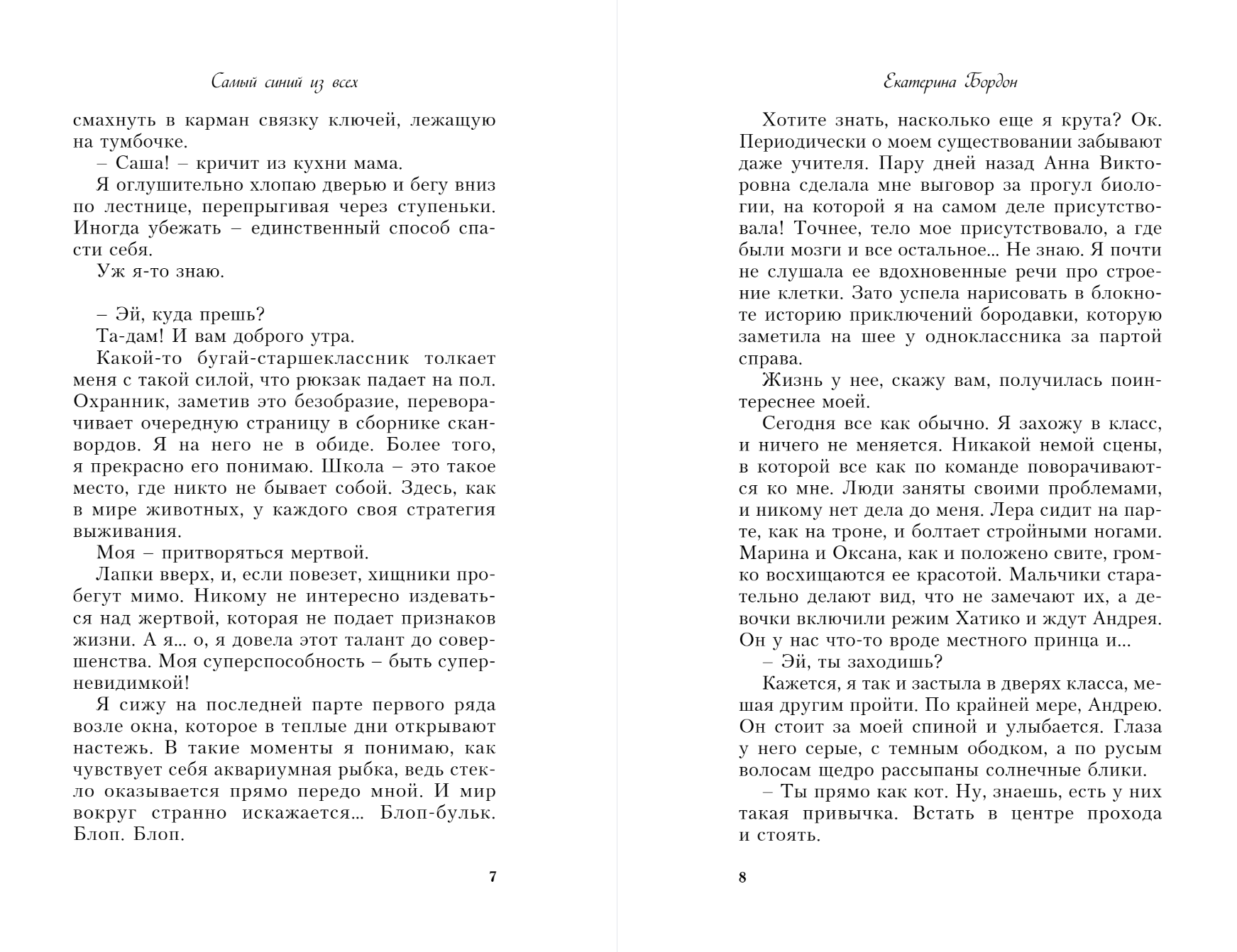 Самый синий из всех

смахнуть в карман связку ключей, лежащую на тумбочке.

– Саша! – кричит из кухни мама.

Я оглушительно хлопаю дверью и бегу вниз по лестнице, перепрыгивая через ступеньки. Иногда убежать – единственный способ спасти себя.

Уж я-то знаю.

– Эй, куда прешь?

Та-дам! И вам доброго утра.

Какой-то бугай-старшеклассник толкает меня с такой силой, что рюкзак падает на пол. Охранник, заметив это безобразие, переворачивает очередную страницу в сборнике сканвордов. Я на него не в обиде. Более того, я прекрасно его понимаю. Школа – это такое место, где никто не бывает собой. Здесь, как в мире животных, у каждого своя стратегия выживания.

Моя – притворяться мертвой.

Лапки вверх, и, если повезет, хищники пробегут мимо. Никому не интересно издеваться над жертвой, которая не подает признаков жизни. А я... о, я довела этот талант до совершенства. Моя суперспособность – быть суперневидимкой!

Я сижу на последней парте первого ряда возле окна, которое в теплые дни открывают настежь. В такие моменты я понимаю, как чувствует себя аквариумная рыбка, ведь стекло оказывается прямо передо мной. И мир вокруг странно искажается... Блоп-бульк. Блоп. Блоп.

7

Екатерина Бордон

Хотите знать, насколько еще я крута? Ок. Периодически о моем существовании забывают даже учителя. Пару дней назад Анна Викторовна сделала мне выговор за прогул биологии, на которой я на самом деле присутствовала! Точнее, тело мое присутствовало, а где были мозги и все остальное... Не знаю. Я почти не слушала ее вдохновенные речи про строение клетки. Зато успела нарисовать в блокноте историю приключений бородавки, которую заметила на шее у одноклассника за партой справа.

Жизнь у нее, скажу вам, получилась поинтереснее моей.

Сегодня все как обычно. Я захожу в класс, и ничего не меняется. Никакой немой сцены, в которой все как по команде поворачиваются ко мне. Люди заняты своими проблемами, и никому нет дела до меня. Лера сидит на парте, как на троне, и болтает стройными ногами. Марина и Оксана, как и положено свите, громко восхищаются ее красотой. Мальчики старательно делают вид, что не замечают их, а девочки включили режим Хатико и ждут Андрея. Он у нас что-то вроде местного принца и...

– Эй, ты заходишь?

Кажется, я так и застыла в дверях класса, мешая другим пройти. По крайней мере, Андрею. Он стоит за моей спиной и улыбается. Глаза у него серые, с темным ободком, а по русым волосам щедро рассыпаны солнечные блики.

– Ты прямо как кот. Ну, знаешь, есть у них такая привычка. Встать в центре прохода и стоять.

8